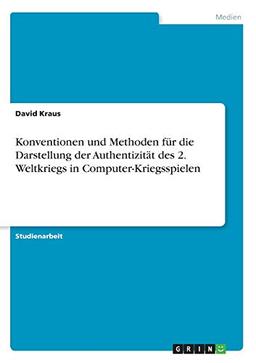 Medien

David Kraus

Konventionen und Methoden für die Darstellung der Authentizität des 2. Weltkriegs in Computer-Kriegsspielen

Studienarbeit

GRIN